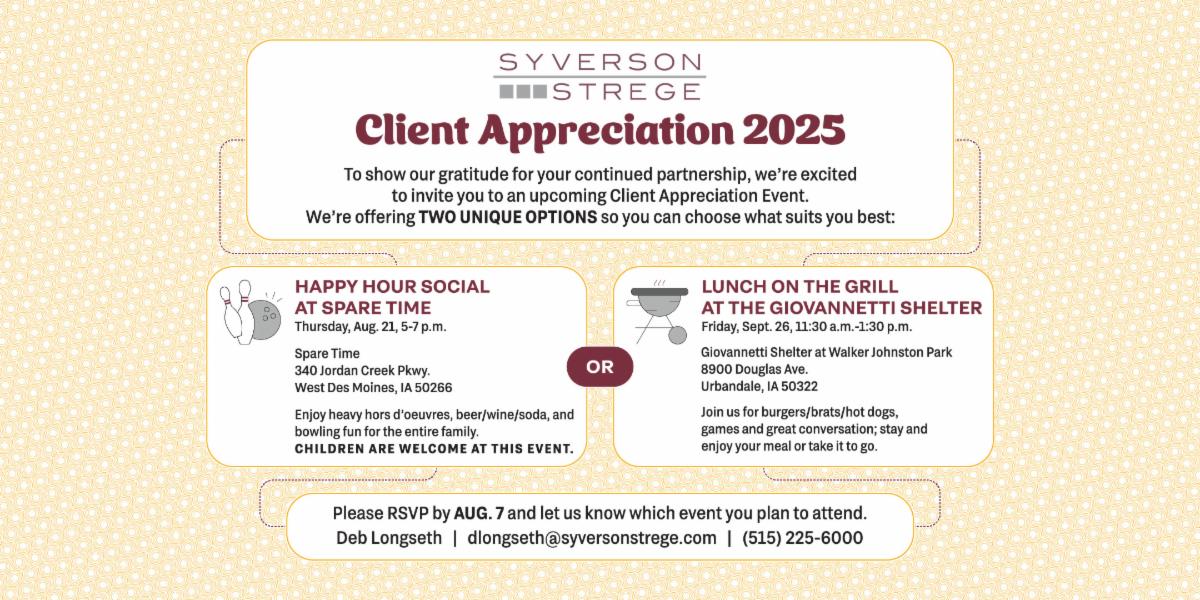 SYVERSON
STREGE

Client Appreciation 2025

To show our gratitude for your continued partnership, we're excited to invite you to an upcoming Client Appreciation Event. We're offering TWO UNIQUE OPTIONS so you can choose what suits you best:

HAPPY HOUR SOCIAL
AT SPARE TIME
Thursday, Aug. 21, 5-7 p.m.

Spare Time
340 Jordan Creek Pkwy.
West Des Moines, IA 50266

Enjoy heavy hors d'oeuvres, beer/wine/soda, and bowling fun for the entire family.
CHILDREN ARE WELCOME AT THIS EVENT.

OR

LUNCH ON THE GRILL
AT THE GIOVANNETTI SHELTER
Friday, Sept. 26, 11:30 a.m.-1:30 p.m.

Giovannetti Shelter at Walker Johnston Park
8900 Douglas Ave.
Urbandale, IA 50322

Join us for burgers/brats/hot dogs, games and great conversation; stay and enjoy your meal or take it to go.

Please RSVP by AUG. 7 and let us know which event you plan to attend.
Deb Longseth | dlongseth@syversonstrege.com | (515) 225-6000